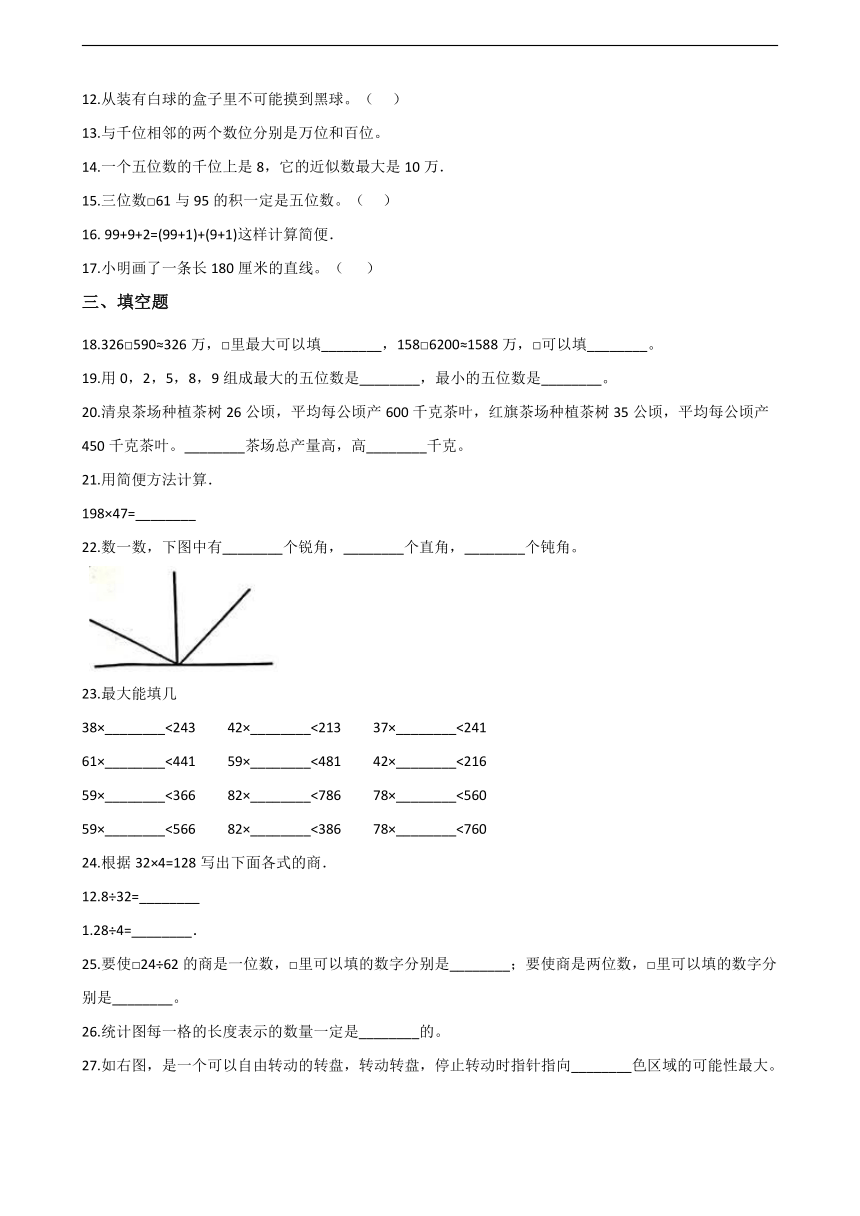 12.从装有白球的盒子里不可能摸到黑球。（　）

13.与千位相邻的两个数位分别是万位和百位。

14.一个五位数的千位上是 8，它的近似数最大是 10 万.

15.三位数□61 与 95 的积一定是五位数。（　）

16. 99+9+2=(99+1)+(9+1)这样计算简便.

17.小明画了一条长 180 厘米的直线。（　）

三、填空题

18.326□590≈326 万，□里最大可以填________，158□6200≈1588 万，□可以填________。

19.用 0，2，5，8，9 组成最大的五位数是________，最小的五位数是________。

20.清泉茶场种植茶树 26 公顷，平均每公顷产 600 千克茶叶，红旗茶场种植茶树 35 公顷，平均每公顷产 450 千克茶叶。________茶场总产量高，高________千克。

21.用简便方法计算.

198×47=________

22.数一数，下图中有________个锐角，________个直角，________个钝角。

23.最大能填几

38×________<243　　42×________<213　　37×________<241

61×________<441　　59×________<481　　42×________<216

59×________<366　　82×________<786　　78×________<560

59×________<566　　82×________<386　　78×________<760

24.根据 32×4=128 写出下面各式的商.

12.8÷32=________

1.28÷4=________.

25.要使□24÷62 的商是一位数，□里可以填的数字分别是________；要使商是两位数，□里可以填的数字分别是________。

26.统计图每一格的长度表示的数量一定是________的。

27.如右图，是一个可以自由转动的转盘，转动转盘，停止转动时指针指向________色区域的可能性最大。